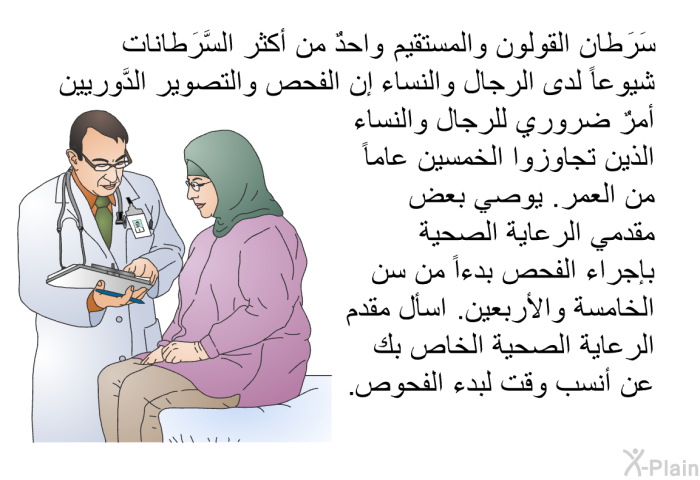 سَرَطان القولون والمستقيم واحدٌ من أكثر السَّرَطانات شيوعاً لدى الرجال والنساء إن الفحص والتصوير الدَّوريين أمرٌ ضروري للرجال والنساء الذين تجاوزوا الخمسين عاماً من العمر. يوصي بعض مقدمي الرعاية الصحية بإجراء الفحص بدءاً من سن الخامسة والأربعين. اسأل مقدم الرعاية الصحية الخاص بك عن أنسب وقت لبدء الفحوص.

X-Plain